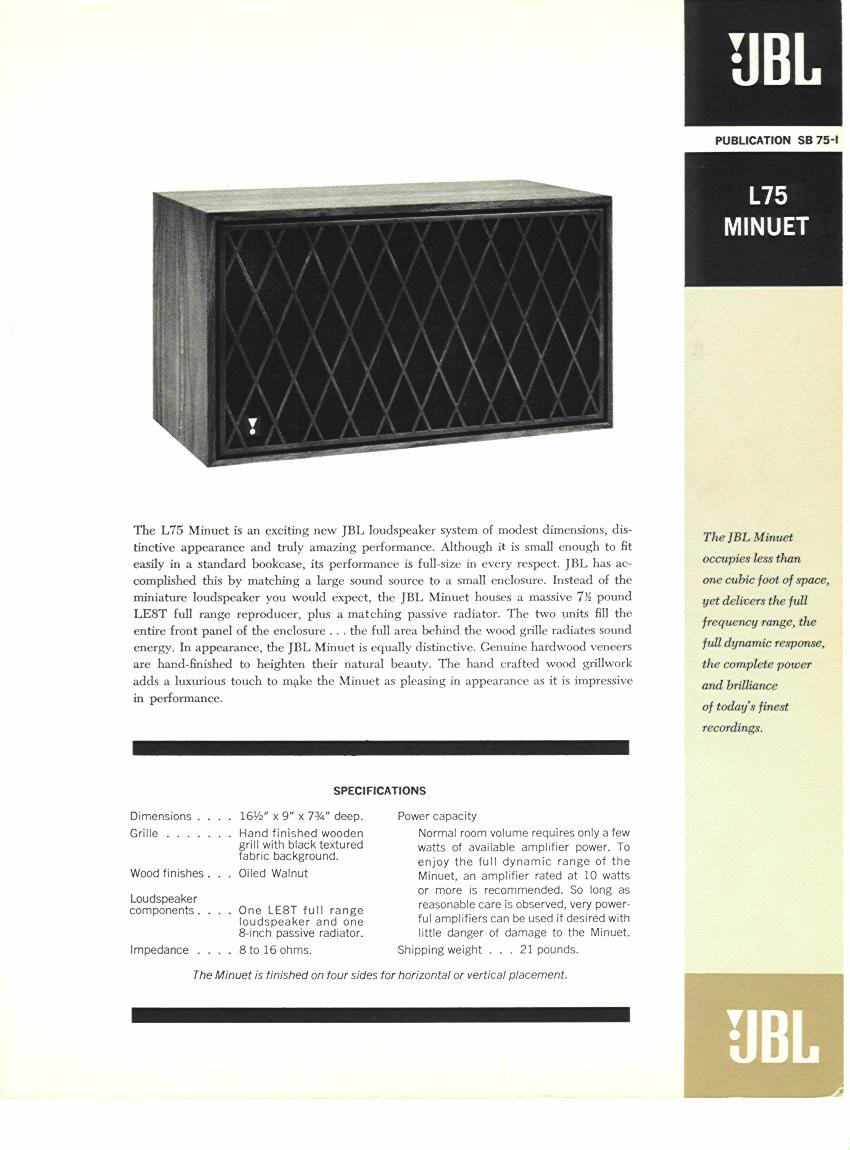 JBL

PUBLICATION SB 75-I

L75
MINUET

The L75 Minuet is an exciting new JBL loudspeaker system of modest dimensions, distinctive appearance and truly amazing performance. Although it is small enough to fit easily in a standard bookcase, its performance is full-size in every respect. JBL has accomplished this by matching a large sound source to a small enclosure. Instead of the miniature loudspeaker you would expect, the JBL Minuet houses a massive 7½ pound LE8T full range reproducer, plus a matching passive radiator. The two units fill the entire front panel of the enclosure . . . the full area behind the wood grille radiates sound energy. In appearance, the JBL Minuet is equally distinctive. Genuine hardwood veneers are hand-finished to heighten their natural beauty. The hand crafted wood grillwork adds a luxurious touch to make the Minuet as pleasing in appearance as it is impressive in performance.

The JBL Minuet occupies less than one cubic foot of space, yet delivers the full frequency range, the full dynamic response, the complete power and brilliance of today's finest recordings.

SPECIFICATIONS

Dimensions . . . . 16½" x 9" x 7¾" deep.
Grille . . . . . . . Hand finished wooden grill with black textured fabric background.
Wood finishes . . . Oiled Walnut
Loudspeaker components . . . . One LE8T full range loudspeaker and one 8-inch passive radiator.
Impedance . . . . 8 to 16 ohms.

Power capacity
Normal room volume requires only a few watts of available amplifier power. To enjoy the full dynamic range of the Minuet, an amplifier rated at 10 watts or more is recommended. So long as reasonable care is observed, very powerful amplifiers can be used if desired with little danger of damage to the Minuet.
Shipping weight . . . 21 pounds.

The Minuet is finished on four sides for horizontal or vertical placement.

JBL